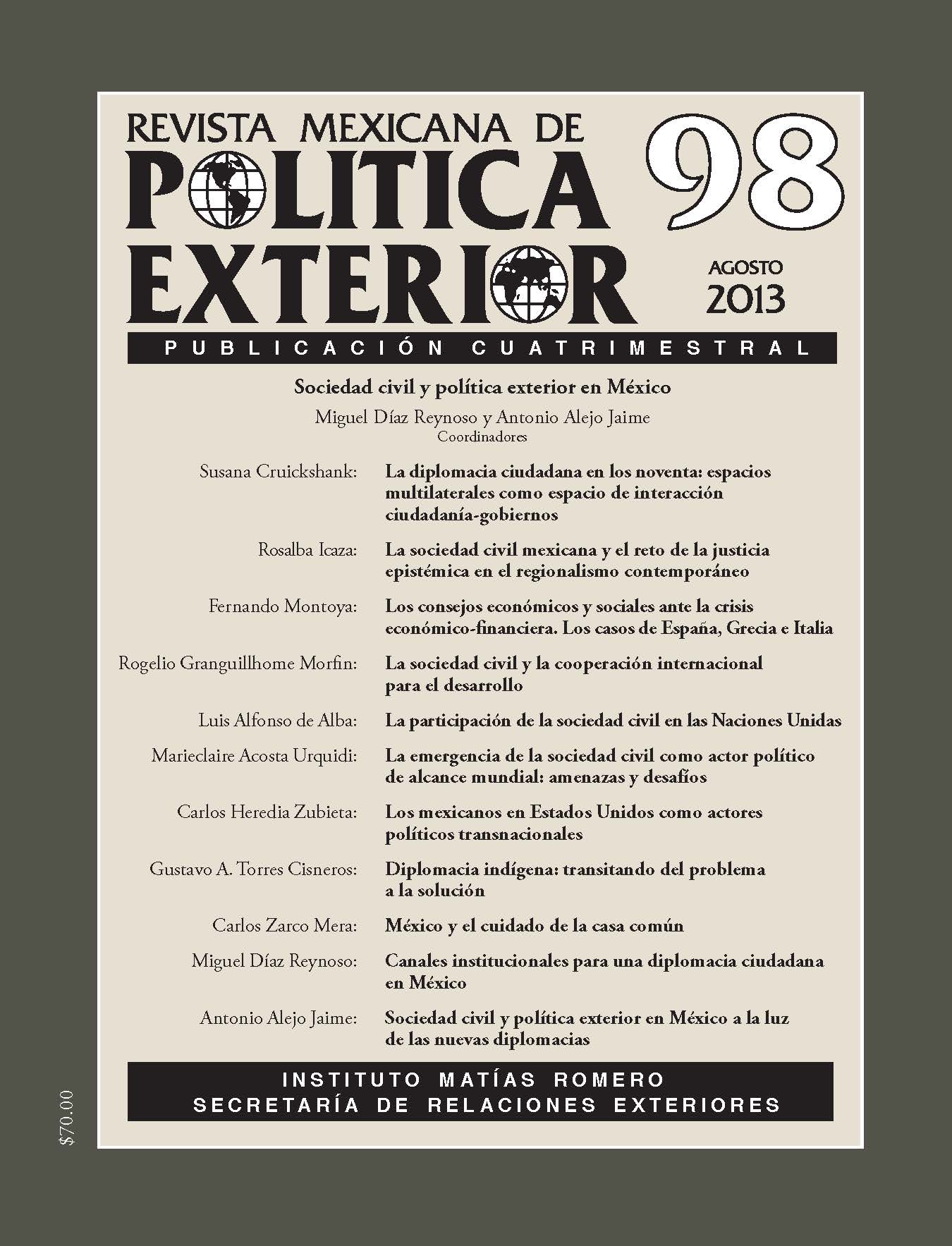 REVISTA MEXICANA DE
POLITICA
EXTERIOR

98

AGOSTO
2013

PUBLICACIÓN CUATRIMESTRAL

Sociedad civil y política exterior en México

Miguel Díaz Reynoso y Antonio Alejo Jaime
Coordinadores

Susana Cruickshank: La diplomacia ciudadana en los noventa: espacios multilaterales como espacio de interacción ciudadanía-gobiernos

Rosalba Icaza: La sociedad civil mexicana y el reto de la justicia epistémica en el regionalismo contemporáneo

Fernando Montoya: Los consejos económicos y sociales ante la crisis económico-financiera. Los casos de España, Grecia e Italia

Rogelio Granguillhome Morfin: La sociedad civil y la cooperación internacional para el desarrollo

Luis Alfonso de Alba: La participación de la sociedad civil en las Naciones Unidas

Marieclaire Acosta Urquidi: La emergencia de la sociedad civil como actor político de alcance mundial: amenazas y desafíos

Carlos Heredia Zubieta: Los mexicanos en Estados Unidos como actores políticos transnacionales

Gustavo A. Torres Cisneros: Diplomacia indígena: transitando del problema a la solución

Carlos Zarco Mera: México y el cuidado de la casa común

Miguel Díaz Reynoso: Canales institucionales para una diplomacia ciudadana en México

Antonio Alejo Jaime: Sociedad civil y política exterior en México a la luz de las nuevas diplomacias

INSTITUTO MATÍAS ROMERO
SECRETARÍA DE RELACIONES EXTERIORES

$70.00